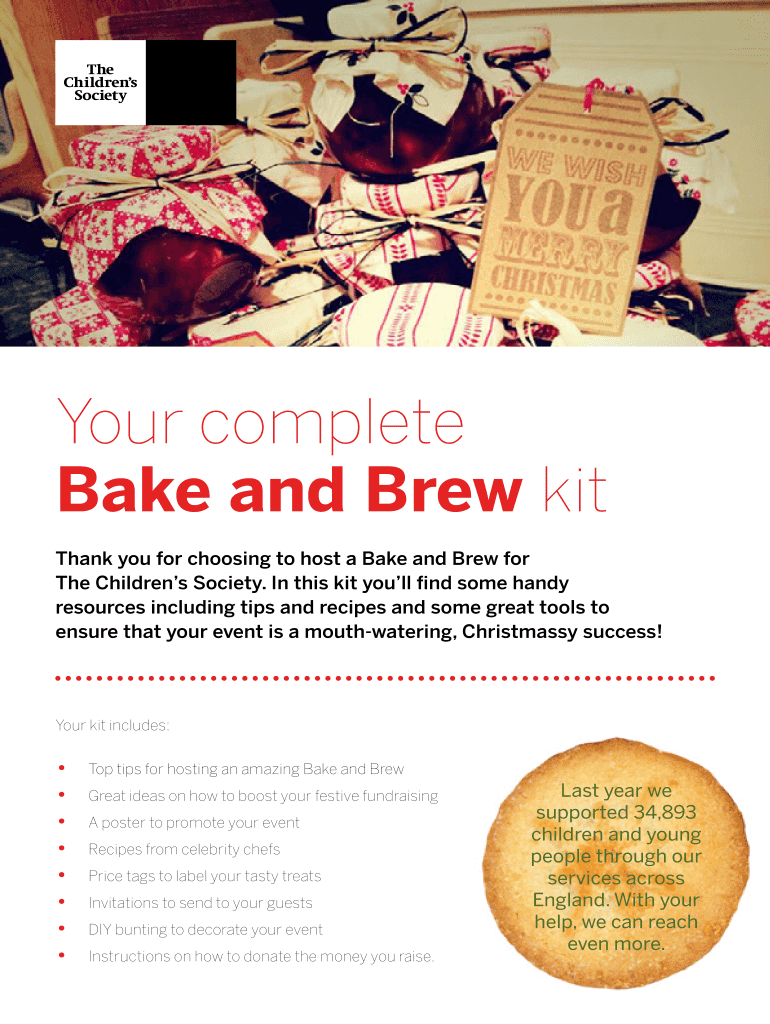 The Children's Society

WE WISH YOU a MERRY CHRISTMAS

Your complete
Bake and Brew kit

Thank you for choosing to host a Bake and Brew for The Children's Society. In this kit you'll find some handy resources including tips and recipes and some great tools to ensure that your event is a mouth-watering, Christmassy success!

Your kit includes:

• Top tips for hosting an amazing Bake and Brew
• Great ideas on how to boost your festive fundraising
• A poster to promote your event
• Recipes from celebrity chefs
• Price tags to label your tasty treats
• Invitations to send to your guests
• DIY bunting to decorate your event
• Instructions on how to donate the money you raise.

Last year we supported 34,893 children and young people through our services across England. With your help, we can reach even more.